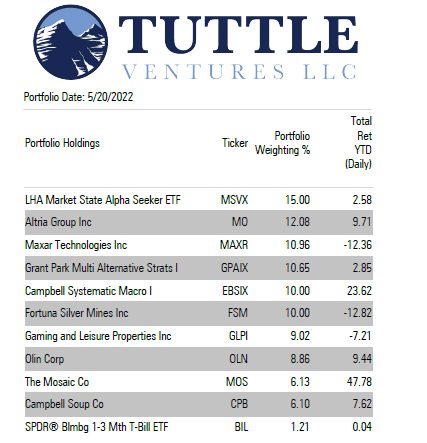 TUTTLE
VENTURES LLC

Portfolio Date: 5/20/2022

| Portfolio Holdings | Ticker | Portfolio Weighting % | Total Ret YTD (Daily) |
|---|---|---|---|
| LHA Market State Alpha Seeker ETF | MSVX | 15.00 | 2.58 |
| Altria Group Inc | MO | 12.08 | 9.71 |
| Maxar Technologies Inc | MAXR | 10.96 | -12.36 |
| Grant Park Multi Alternative Strats I | GPAIX | 10.65 | 2.85 |
| Campbell Systematic Macro I | EBSIX | 10.00 | 23.62 |
| Fortuna Silver Mines Inc | FSM | 10.00 | -12.82 |
| Gaming and Leisure Properties Inc | GLPI | 9.02 | -7.21 |
| Olin Corp | OLN | 8.86 | 9.44 |
| The Mosaic Co | MOS | 6.13 | 47.78 |
| Campbell Soup Co | CPB | 6.10 | 7.62 |
| SPDR® Blmbg 1-3 Mth T-Bill ETF | BIL | 1.21 | 0.04 |